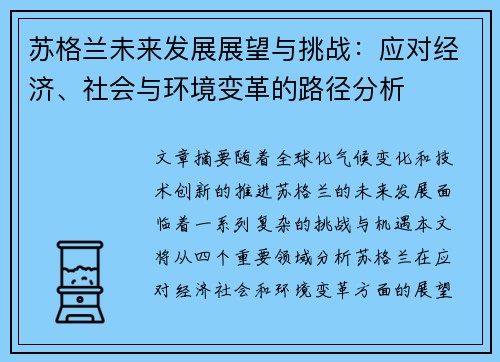 苏格兰未来发展展望与挑战：应对经济、社会与环境变革的路径分析

文章摘要随着全球化气候变化和技术创新的推进苏格兰的未来发展面临着一系列复杂的挑战与机遇本文将从四个重要领域分析苏格兰在应对经济社会和环境变革方面的展望